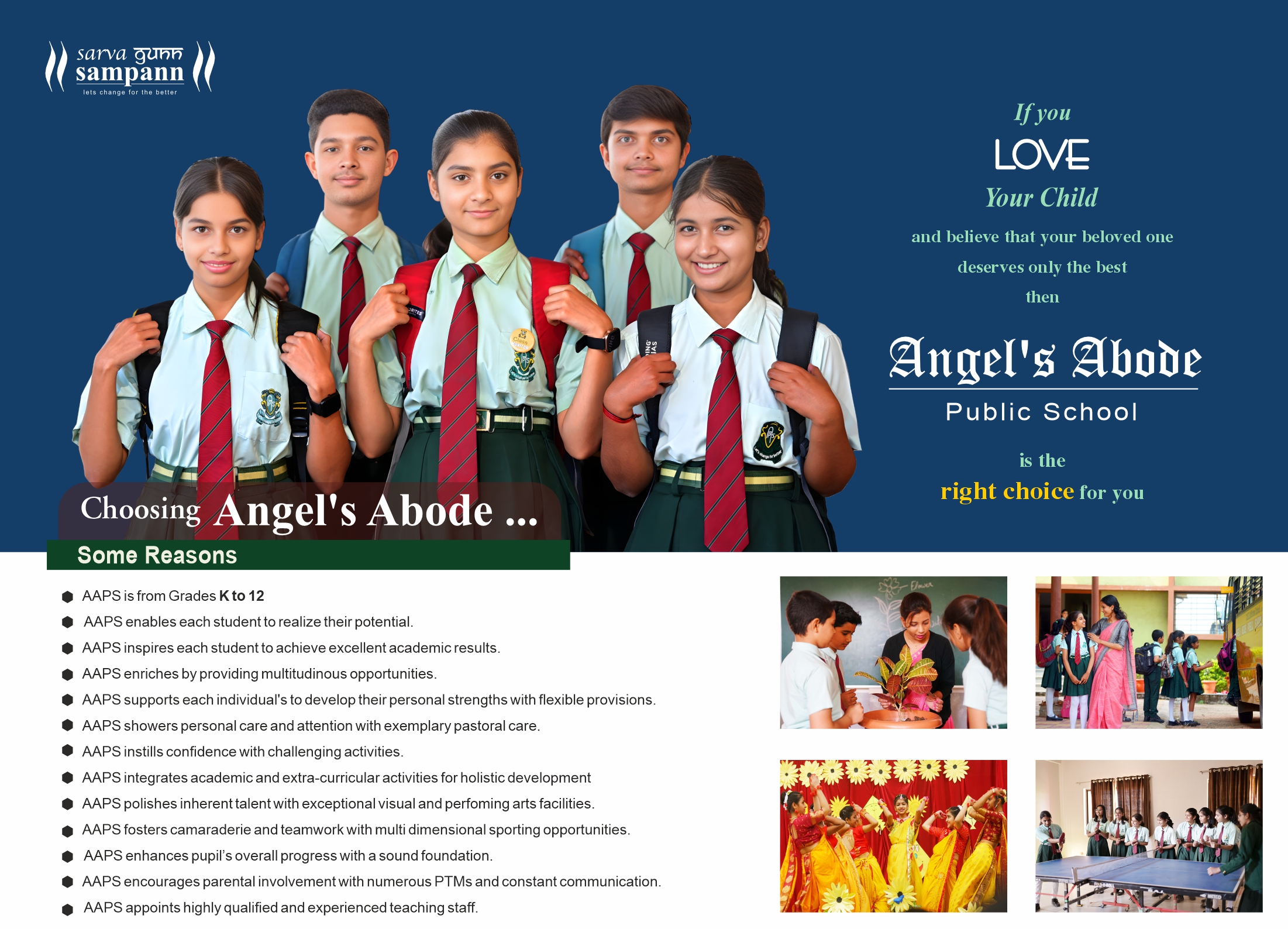 sarva gunn sampann
lets change for the better

If you
LOVE
Your Child
and believe that your beloved one deserves only the best
then

Angel's Abode
Public School

is the
right choice for you

Choosing Angel's Abode ...

Some Reasons

• AAPS is from Grades K to 12
• AAPS enables each student to realize their potential.
• AAPS inspires each student to achieve excellent academic results.
• AAPS enriches by providing multitudinous opportunities.
• AAPS supports each individual's to develop their personal strengths with flexible provisions.
• AAPS showers personal care and attention with exemplary pastoral care.
• AAPS instills confidence with challenging activities.
• AAPS integrates academic and extra-curricular activities for holistic development
• AAPS polishes inherent talent with exceptional visual and perfoming arts facilities.
• AAPS fosters camaraderie and teamwork with multi dimensional sporting opportunities.
• AAPS enhances pupil's overall progress with a sound foundation.
• AAPS encourages parental involvement with numerous PTMs and constant communication.
• AAPS appoints highly qualified and experienced teaching staff.